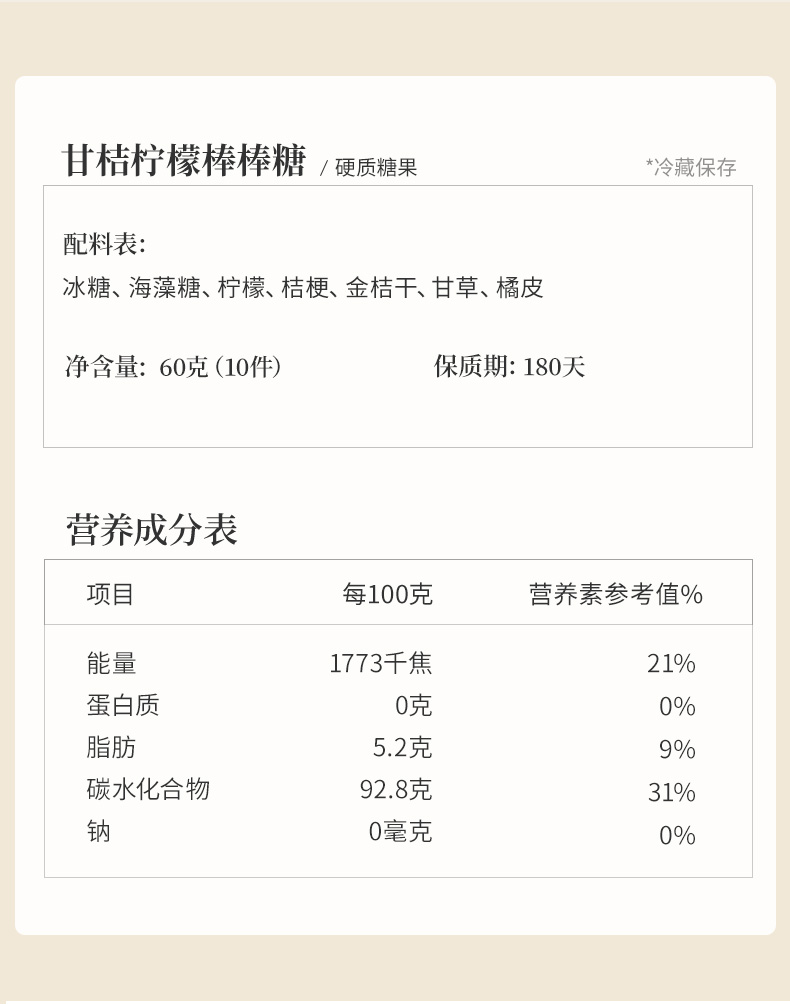 甘桔柠檬棒棒糖 / 硬质糖果 *冷藏保存

配料表:

冰糖、海藻糖、柠檬、桔梗、金桔干、甘草、橘皮

净含量: 60克(10件) 保质期: 180天

营养成分表

| 项目 | 每100克 | 营养素参考值% |
|---|---|---|
| 能量 | 1773千焦 | 21% |
| 蛋白质 | 0克 | 0% |
| 脂肪 | 5.2克 | 9% |
| 碳水化合物 | 92.8克 | 31% |
| 钠 | 0毫克 | 0% |